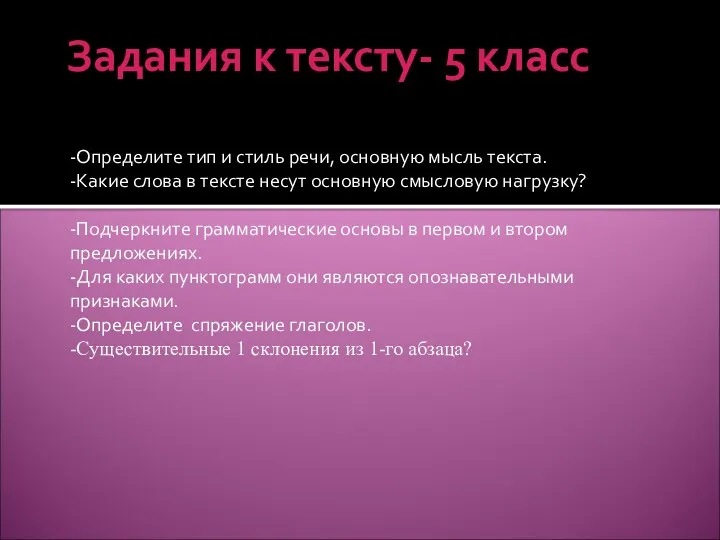 Задания к тексту- 5 класс

-Определите тип и стиль речи, основную мысль текста.
-Какие слова в тексте несут основную смысловую нагрузку?

-Подчеркните грамматические основы в первом и втором предложениях.
-Для каких пунктограмм они являются опознавательными признаками.
-Определите спряжение глаголов.
-Существительные 1 склонения из 1-го абзаца?